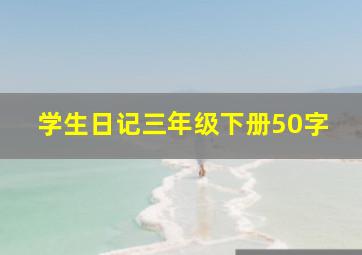 学生日记三年级下册50字